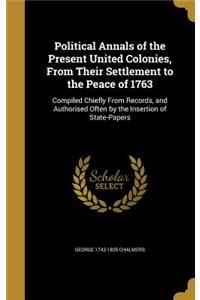 Political Annals of the Present United Colonies, From Their Settlement to the Peace of 1763

Compiled Chiefly From Records, and Authorised Often by the Insertion of State-Papers

Scholar SELECT

GEORGE 1742-1825 CHALMERS